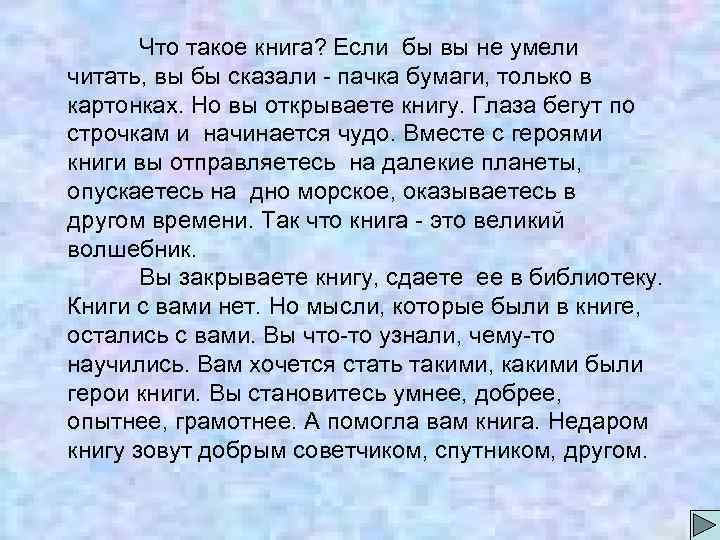 Что такое книга? Если бы вы не умели читать, вы бы сказали - пачка бумаги, только в картонках. Но вы открываете книгу. Глаза бегут по строчкам и начинается чудо. Вместе с героями книги вы отправляетесь на далекие планеты, опускаетесь на дно морское, оказываетесь в другом времени. Так что книга - это великий волшебник.

Вы закрываете книгу, сдаете ее в библиотеку. Книги с вами нет. Но мысли, которые были в книге, остались с вами. Вы что-то узнали, чему-то научились. Вам хочется стать такими, какими были герои книги. Вы становитесь умнее, добрее, опытнее, грамотнее. А помогла вам книга. Недаром книгу зовут добрым советчиком, спутником, другом.